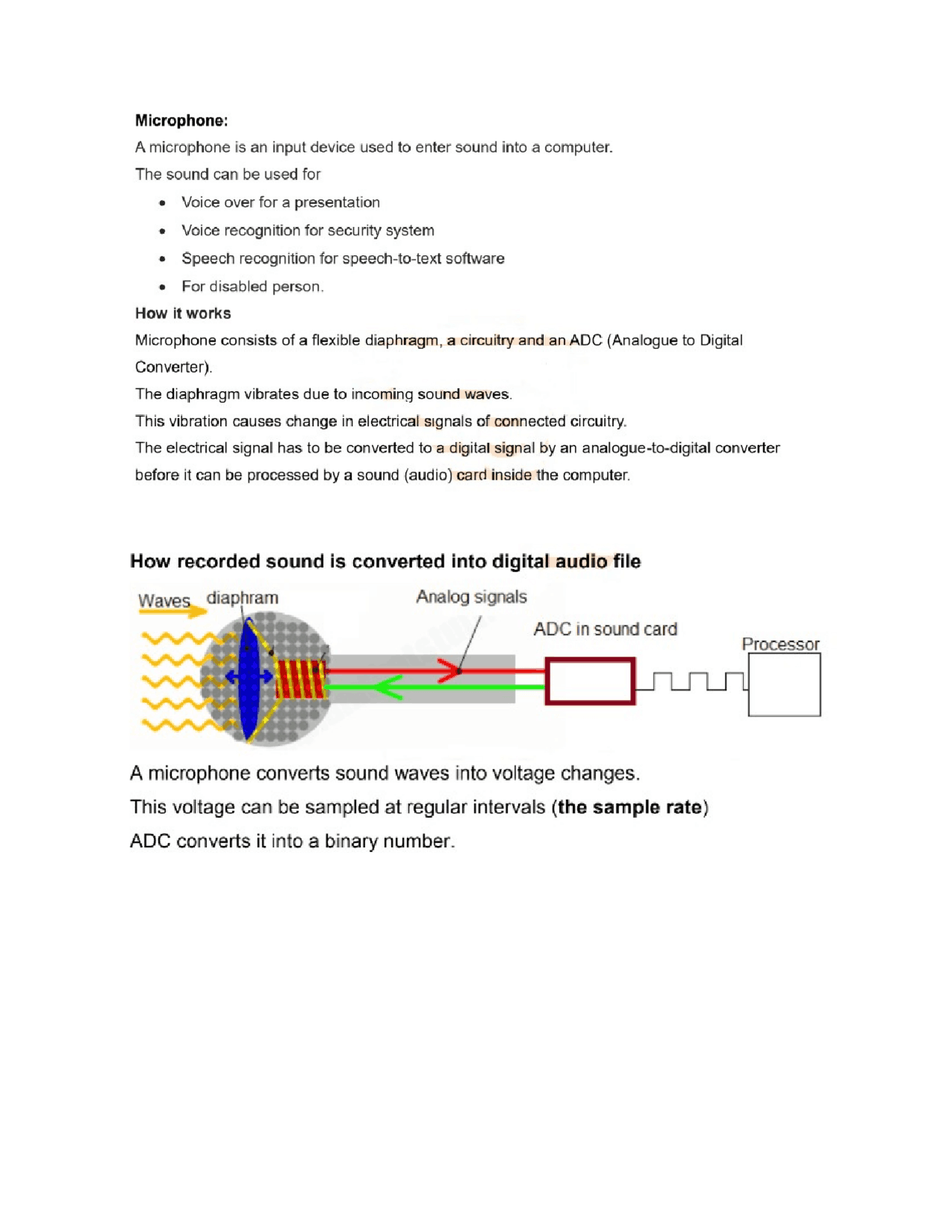 Microphone:

A microphone is an input device used to enter sound into a computer.

The sound can be used for

• Voice over for a presentation
• Voice recognition for security system
• Speech recognition for speech-to-text software
• For disabled person.

How it works

Microphone consists of a flexible diaphragm, a circuitry and an ADC (Analogue to Digital Converter).

The diaphragm vibrates due to incoming sound waves.

This vibration causes change in electrical signals of connected circuitry.

The electrical signal has to be converted to a digital signal by an analogue-to-digital converter before it can be processed by a sound (audio) card inside the computer.

How recorded sound is converted into digital audio file

Waves

diaphram

Analog signals

ADC in sound card

Processor

A microphone converts sound waves into voltage changes.

This voltage can be sampled at regular intervals (the sample rate)

ADC converts it into a binary number.